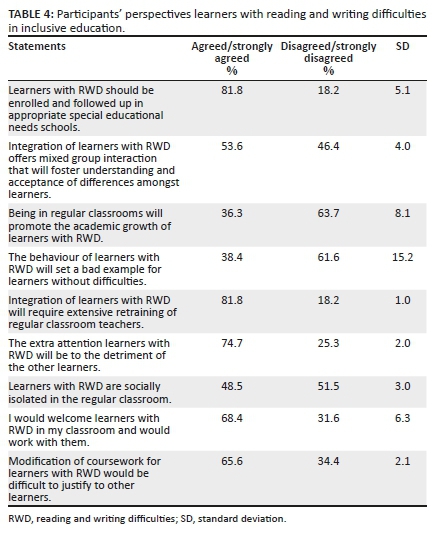 TABLE 4: Participants' perspectives learners with reading and writing difficulties in inclusive education.

| Statements | Agreed/strongly agreed % | Disagreed/strongly disagreed % | SD |
|---|---|---|---|
| Learners with RWD should be enrolled and followed up in appropriate special educational needs schools. | 81.8 | 18.2 | 5.1 |
| Integration of learners with RWD offers mixed group interaction that will foster understanding and acceptance of differences amongst learners. | 53.6 | 46.4 | 4.0 |
| Being in regular classrooms will promote the academic growth of learners with RWD. | 36.3 | 63.7 | 8.1 |
| The behaviour of learners with RWD will set a bad example for learners without difficulties. | 38.4 | 61.6 | 15.2 |
| Integration of learners with RWD will require extensive retraining of regular classroom teachers. | 81.8 | 18.2 | 1.0 |
| The extra attention learners with RWD will be to the detriment of the other learners. | 74.7 | 25.3 | 2.0 |
| Learners with RWD are socially isolated in the regular classroom. | 48.5 | 51.5 | 3.0 |
| I would welcome learners with RWD in my classroom and would work with them. | 68.4 | 31.6 | 6.3 |
| Modification of coursework for learners with RWD would be difficult to justify to other learners. | 65.6 | 34.4 | 2.1 |

RWD, reading and writing difficulties; SD, standard deviation.